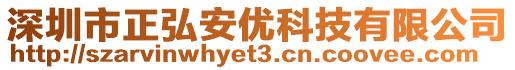 深圳市正弘安优科技有限公司
http://szarvinwhyet3.cn.coovee.com